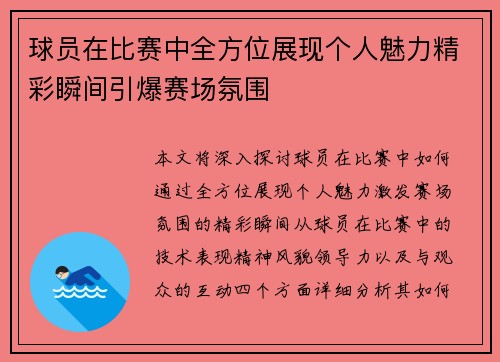 球员在比赛中全方位展现个人魅力精彩瞬间引爆赛场氛围

本文将深入探讨球员在比赛中如何通过全方位展现个人魅力激发赛场氛围的精彩瞬间从球员在比赛中的技术表现精神风貌领导力以及与观众的互动四个方面详细分析其如何